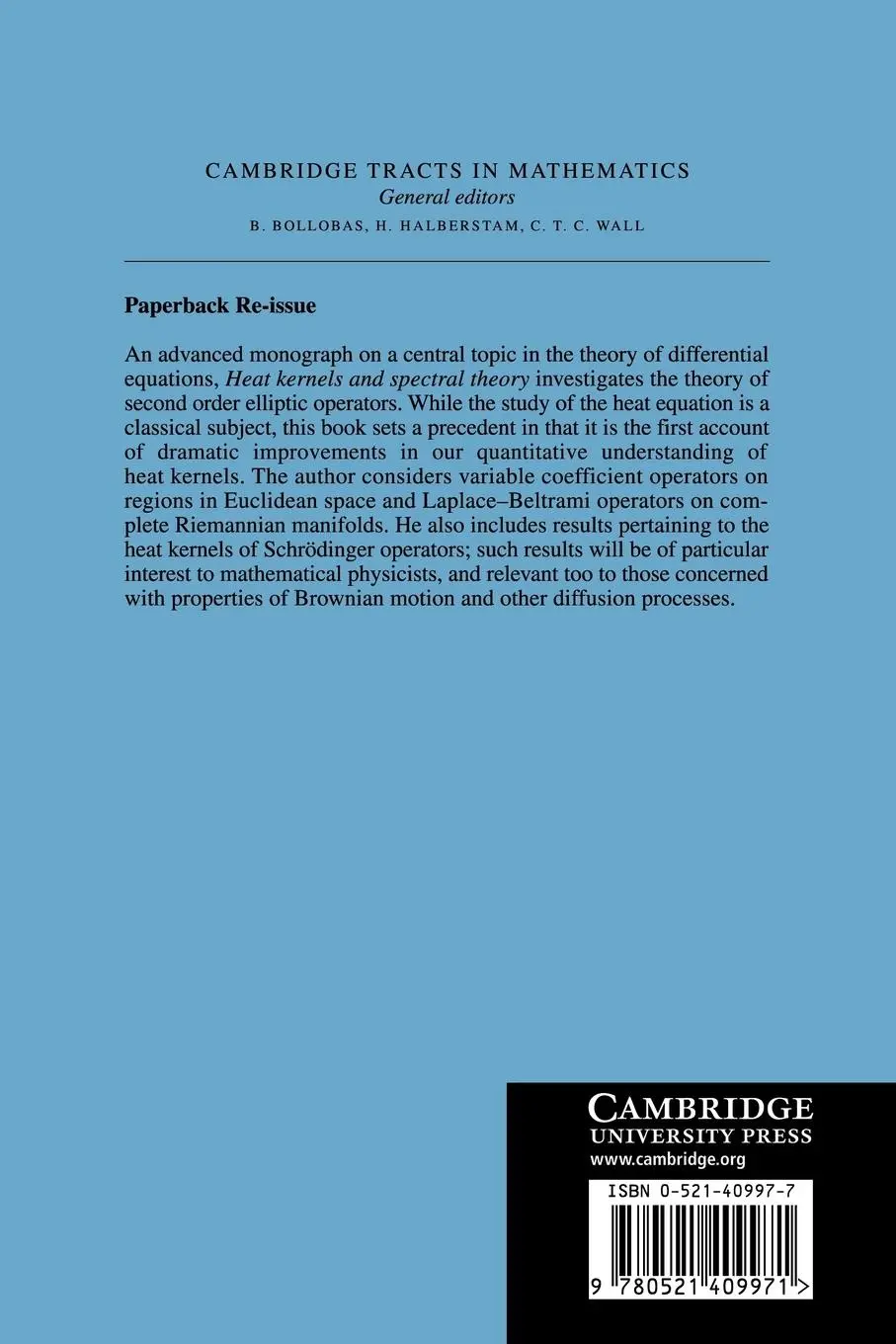 CAMBRIDGE TRACTS IN MATHEMATICS
General editors
B. BOLLOBAS, H. HALBERSTAM, C. T. C. WALL

Paperback Re-issue

An advanced monograph on a central topic in the theory of differential equations, Heat kernels and spectral theory investigates the theory of second order elliptic operators. While the study of the heat equation is a classical subject, this book sets a precedent in that it is the first account of dramatic improvements in our quantitative understanding of heat kernels. The author considers variable coefficient operators on regions in Euclidean space and Laplace–Beltrami operators on complete Riemannian manifolds. He also includes results pertaining to the heat kernels of Schrödinger operators; such results will be of particular interest to mathematical physicists, and relevant too to those concerned with properties of Brownian motion and other diffusion processes.

CAMBRIDGE
UNIVERSITY PRESS
www.cambridge.org

ISBN 0-521-40997-7

9 780521 409971 >